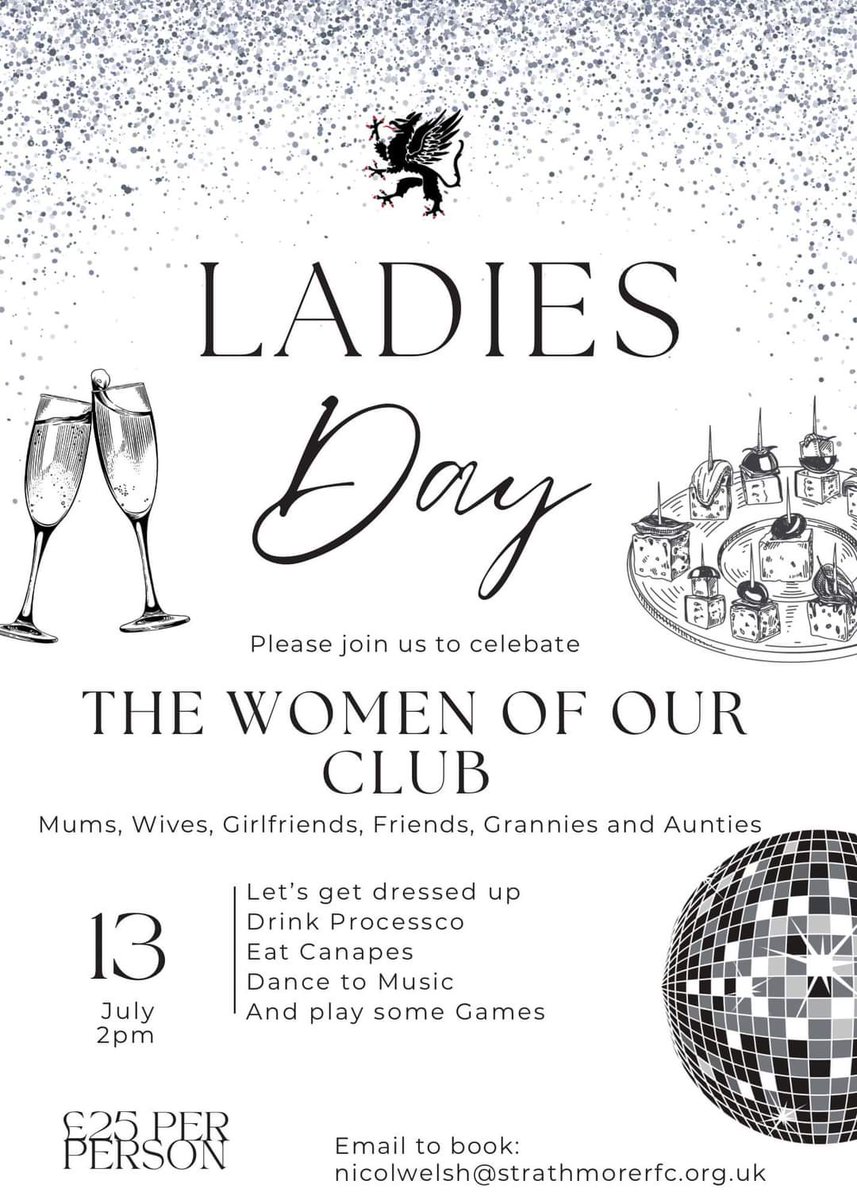 LADIES

Day

Please join us to celebate

THE WOMEN OF OUR CLUB

Mums, Wives, Girlfriends, Friends, Grannies and Aunties

13
July
2pm

Let's get dressed up
Drink Processco
Eat Canapes
Dance to Music
And play some Games

£25 PER PERSON

Email to book:
nicolwelsh@strathmorerfc.org.uk